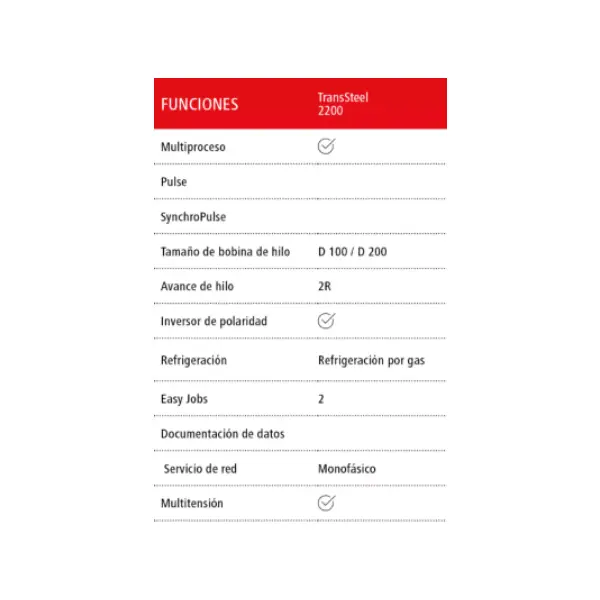 | FUNCIONES | TransSteel 2200 |
|---|---|
| Multiproceso | ✓ |
| Pulse | |
| SynchroPulse | |
| Tamaño de bobina de hilo | D 100 / D 200 |
| Avance de hilo | 2R |
| Inversor de polaridad | ✓ |
| Refrigeración | Refrigeración por gas |
| Easy Jobs | 2 |
| Documentación de datos | |
| Servicio de red | Monofásico |
| Multitensión | ✓ |